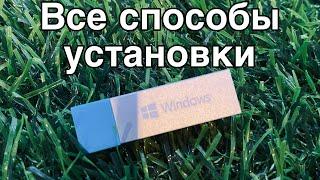 Все способы установки

Windows